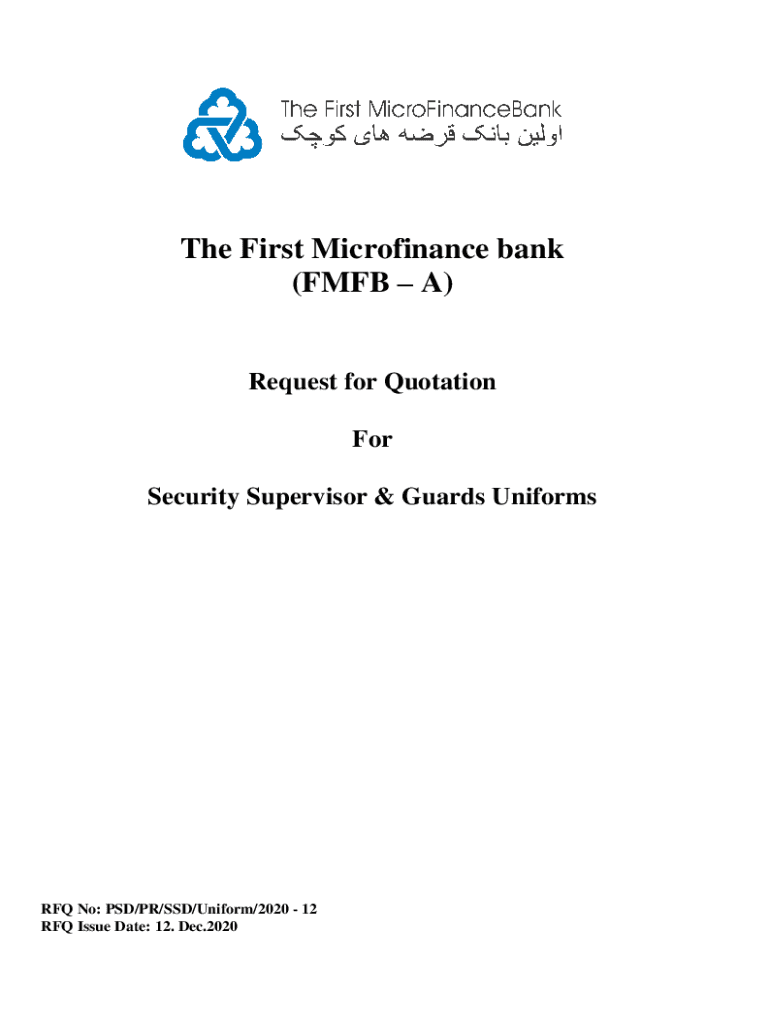 The First MicroFinanceBank
اولین بانک قرضه های کوچک

The First Microfinance bank
(FMFB – A)

Request for Quotation

For

Security Supervisor & Guards Uniforms

RFQ No: PSD/PR/SSD/Uniform/2020 - 12
RFQ Issue Date: 12. Dec.2020